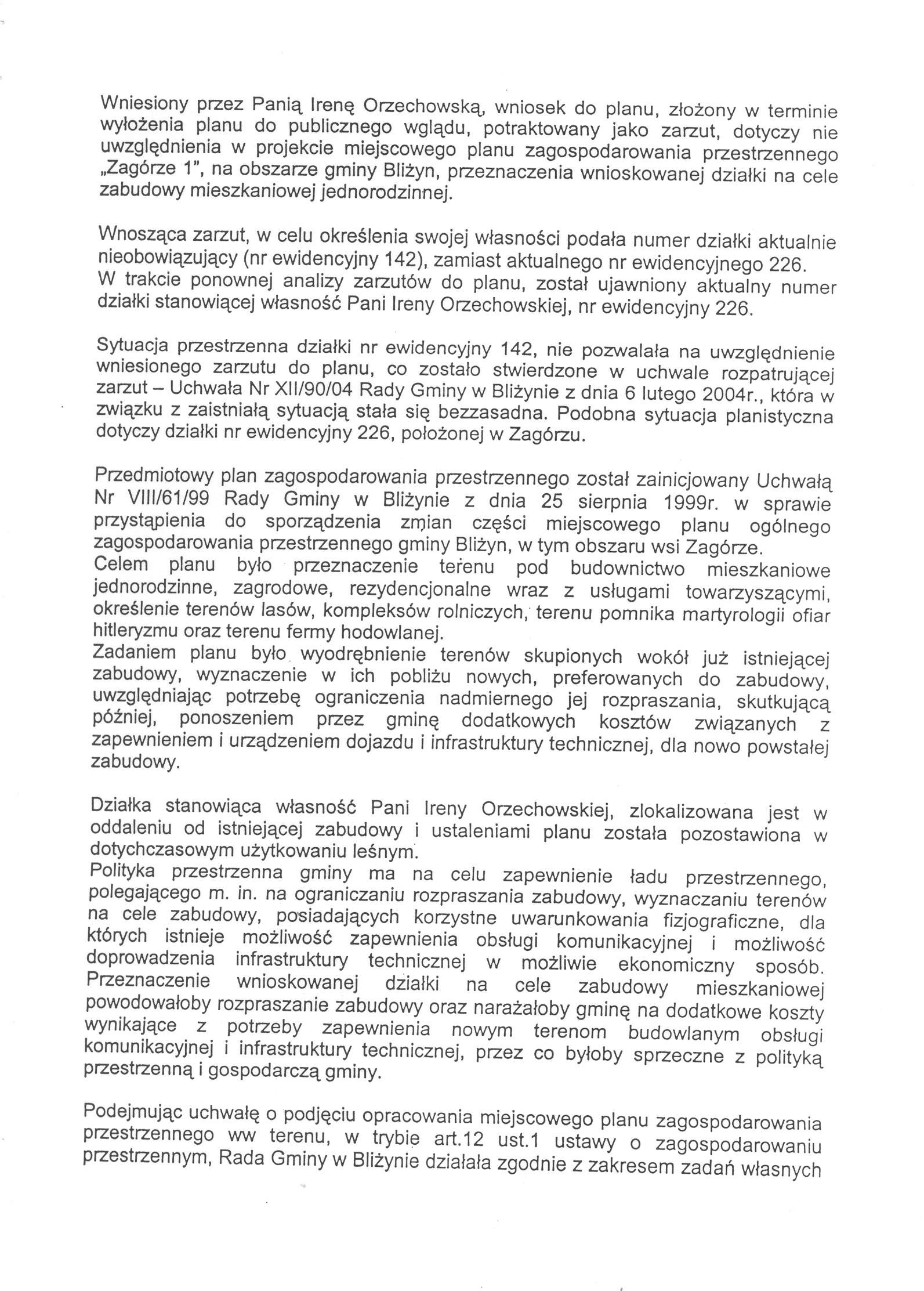 Wniesiony przez Panią Irenę Orzechowską, wniosek do planu, złożony w terminie wyłożenia planu do publicznego wglądu, potraktowany jako zarzut, dotyczy nie uwzględnienia w projekcie miejscowego planu zagospodarowania przestrzennego „Zagórze 1", na obszarze gminy Bliżyn, przeznaczenia wnioskowanej działki na cele zabudowy mieszkaniowej jednorodzinnej.

Wnosząca zarzut, w celu określenia swojej własności podała numer działki aktualnie nieobowiązujący (nr ewidencyjny 142), zamiast aktualnego nr ewidencyjnego 226.
W trakcie ponownej analizy zarzutów do planu, został ujawniony aktualny numer działki stanowiącej własność Pani Ireny Orzechowskiej, nr ewidencyjny 226.

Sytuacja przestrzenna działki nr ewidencyjny 142, nie pozwalała na uwzględnienie wniesionego zarzutu do planu, co zostało stwierdzone w uchwale rozpatrującej zarzut – Uchwała Nr XII/90/04 Rady Gminy w Bliżynie z dnia 6 lutego 2004r., która w związku z zaistniałą sytuacją stała się bezzasadna. Podobna sytuacja planistyczna dotyczy działki nr ewidencyjny 226, położonej w Zagórzu.

Przedmiotowy plan zagospodarowania przestrzennego został zainicjowany Uchwałą Nr VIII/61/99 Rady Gminy w Bliżynie z dnia 25 sierpnia 1999r. w sprawie przystąpienia do sporządzenia zmian części miejscowego planu ogólnego zagospodarowania przestrzennego gminy Bliżyn, w tym obszaru wsi Zagórze.
Celem planu było przeznaczenie terenu pod budownictwo mieszkaniowe jednorodzinne, zagrodowe, rezydencjonalne wraz z usługami towarzyszącymi, określenie terenów lasów, kompleksów rolniczych, terenu pomnika martyrologii ofiar hitleryzmu oraz terenu fermy hodowlanej.
Zadaniem planu było wyodrębnienie terenów skupionych wokół już istniejącej zabudowy, wyznaczenie w ich pobliżu nowych, preferowanych do zabudowy, uwzględniając potrzebę ograniczenia nadmiernego jej rozpraszania, skutkującą później, ponoszeniem przez gminę dodatkowych kosztów związanych z zapewnieniem i urządzeniem dojazdu i infrastruktury technicznej, dla nowo powstałej zabudowy.

Działka stanowiąca własność Pani Ireny Orzechowskiej, zlokalizowana jest w oddaleniu od istniejącej zabudowy i ustaleniami planu została pozostawiona w dotychczasowym użytkowaniu leśnym.
Polityka przestrzenna gminy ma na celu zapewnienie ładu przestrzennego, polegającego m. in. na ograniczaniu rozpraszania zabudowy, wyznaczaniu terenów na cele zabudowy, posiadających korzystne uwarunkowania fizjograficzne, dla których istnieje możliwość zapewnienia obsługi komunikacyjnej i możliwość doprowadzenia infrastruktury technicznej w możliwie ekonomiczny sposób. Przeznaczenie wnioskowanej działki na cele zabudowy mieszkaniowej powodowałoby rozpraszanie zabudowy oraz narażałoby gminę na dodatkowe koszty wynikające z potrzeby zapewnienia nowym terenom budowlanym obsługi komunikacyjnej i infrastruktury technicznej, przez co byłoby sprzeczne z polityką przestrzenną i gospodarczą gminy.

Podejmując uchwałę o podjęciu opracowania miejscowego planu zagospodarowania przestrzennego ww terenu, w trybie art.12 ust.1 ustawy o zagospodarowaniu przestrzennym, Rada Gminy w Bliżynie działała zgodnie z zakresem zadań własnych